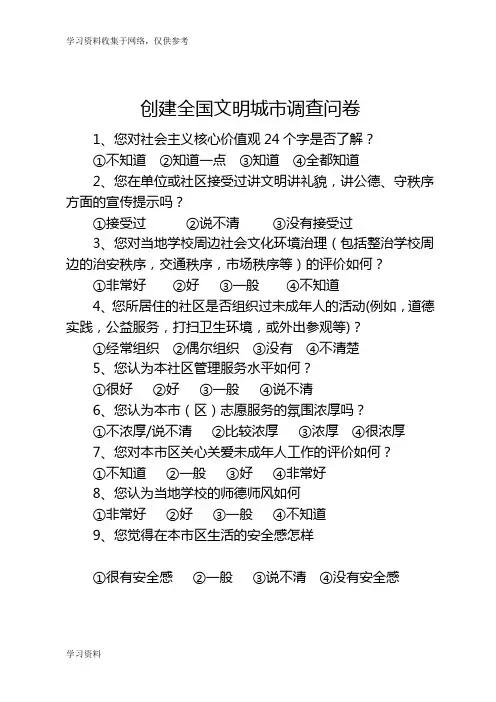 学习资料收集于网络，仅供参考

创建全国文明城市调查问卷

1、您对社会主义核心价值观 24 个字是否了解？

①不知道　②知道一点　③知道　④全都知道

2、您在单位或社区接受过讲文明讲礼貌，讲公德、守秩序方面的宣传提示吗？

①接受过　②说不清　③没有接受过

3、您对当地学校周边社会文化环境治理（包括整治学校周边的治安秩序，交通秩序，市场秩序等）的评价如何？

①非常好　②好　③一般　④不知道

4、您所居住的社区是否组织过未成年人的活动(例如，道德实践，公益服务，打扫卫生环境，或外出参观等)？

①经常组织　②偶尔组织　③没有　④不清楚

5、您认为本社区管理服务水平如何？

①很好　②好　③一般　④说不清

6、您认为本市（区）志愿服务的氛围浓厚吗？

①不浓厚/说不清　②比较浓厚　③浓厚　④很浓厚

7、您对本市区关心关爱未成年人工作的评价如何？

①不知道　②一般　③好　④非常好

8、您认为当地学校的师德师风如何

①非常好　②好　③一般　④不知道

9、您觉得在本市区生活的安全感怎样

①很有安全感　②一般　③说不清　④没有安全感

学习资料